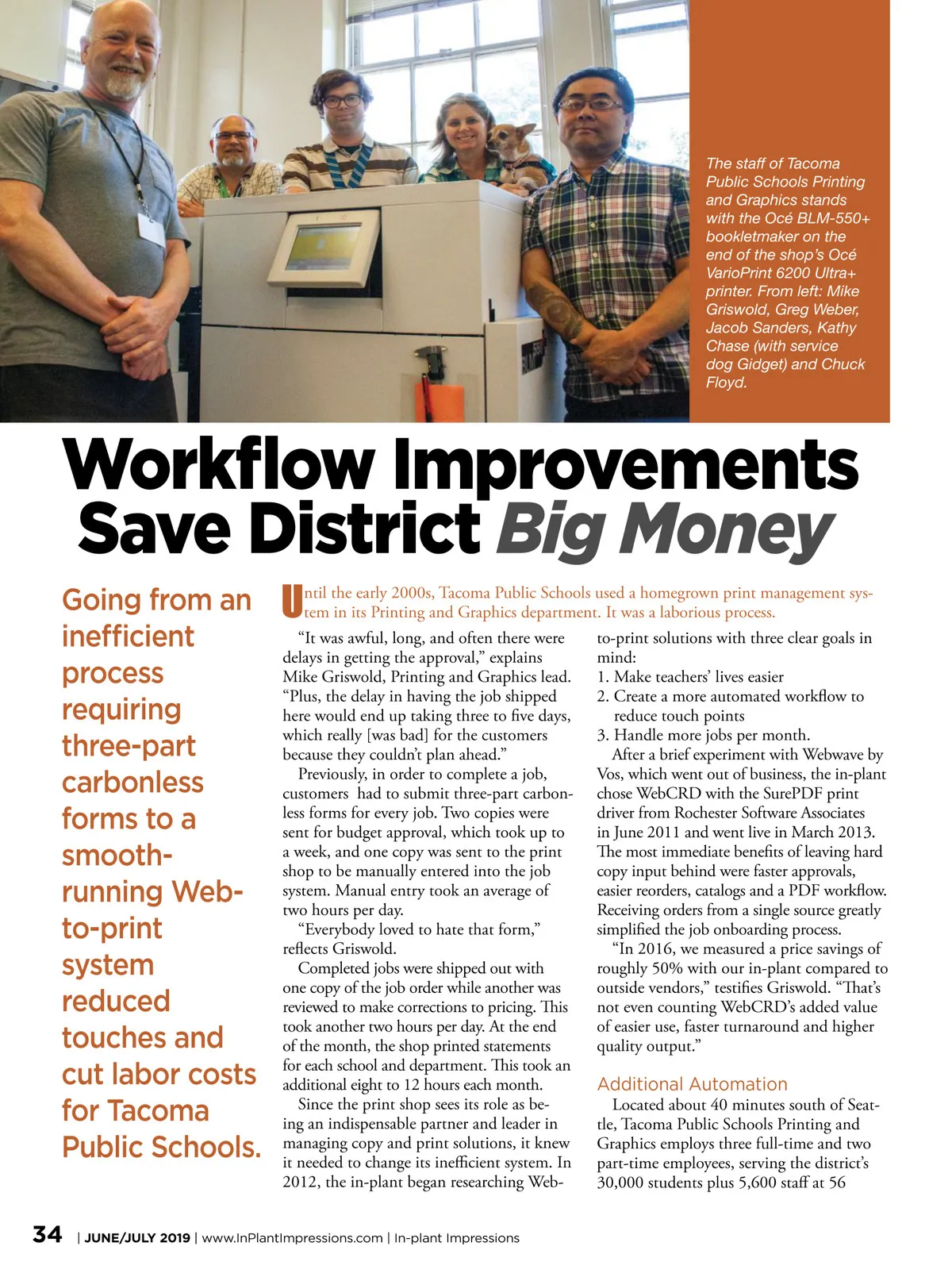 The staff of Tacoma Public Schools Printing and Graphics stands with the Océ BLM-550+ bookletmaker on the end of the shop's Océ VarioPrint 6200 Ultra+ printer. From left: Mike Griswold, Greg Weber, Jacob Sanders, Kathy Chase (with service dog Gidget) and Chuck Floyd.

Workflow Improvements Save District Big Money

Going from an inefficient process requiring three-part carbonless forms to a smooth-running Web-to-print system reduced touches and cut labor costs for Tacoma Public Schools.

Until the early 2000s, Tacoma Public Schools used a homegrown print management system in its Printing and Graphics department. It was a laborious process.

"It was awful, long, and often there were delays in getting the approval," explains Mike Griswold, Printing and Graphics lead. "Plus, the delay in having the job shipped here would end up taking three to five days, which really [was bad] for the customers because they couldn't plan ahead."

Previously, in order to complete a job, customers had to submit three-part carbonless forms for every job. Two copies were sent for budget approval, which took up to a week, and one copy was sent to the print shop to be manually entered into the job system. Manual entry took an average of two hours per day.

"Everybody loved to hate that form," reflects Griswold.

Completed jobs were shipped out with one copy of the job order while another was reviewed to make corrections to pricing. This took another two hours per day. At the end of the month, the shop printed statements for each school and department. This took an additional eight to 12 hours each month.

Since the print shop sees its role as being an indispensable partner and leader in managing copy and print solutions, it knew it needed to change its inefficient system. In 2012, the in-plant began researching Web-to-print solutions with three clear goals in mind:
1. Make teachers' lives easier
2. Create a more automated workflow to reduce touch points
3. Handle more jobs per month.

After a brief experiment with Webwave by Vos, which went out of business, the in-plant chose WebCRD with the SurePDF print driver from Rochester Software Associates in June 2011 and went live in March 2013. The most immediate benefits of leaving hard copy input behind were faster approvals, easier reorders, catalogs and a PDF workflow. Receiving orders from a single source greatly simplified the job onboarding process.

"In 2016, we measured a price savings of roughly 50% with our in-plant compared to outside vendors," testifies Griswold. "That's not even counting WebCRD's added value of easier use, faster turnaround and higher quality output."

Additional Automation

Located about 40 minutes south of Seattle, Tacoma Public Schools Printing and Graphics employs three full-time and two part-time employees, serving the district's 30,000 students plus 5,600 staff at 56

34 | JUNE/JULY 2019 | www.InPlantImpressions.com | In-plant Impressions